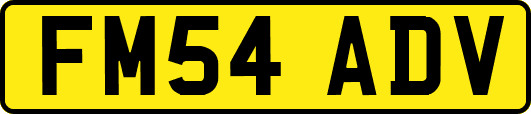 FM54 ADV